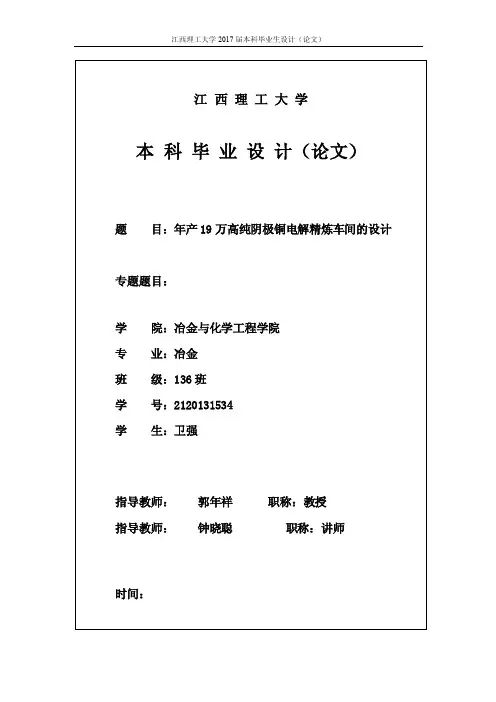 江西理工大学 2017 届本科毕业生设计（论文）

江 西 理 工 大 学

本 科 毕 业 设 计（论文）

题　　目：年产 19 万高纯阴极铜电解精炼车间的设计

专题题目：

学　　院：冶金与化学工程学院

专　　业：冶金

班　　级：136 班

学　　号：2120131534

学　　生：卫强

指导教师：　　郭年祥　　　职称：教授

指导教师：　　钟晓聪　　　职称：讲师

时间：